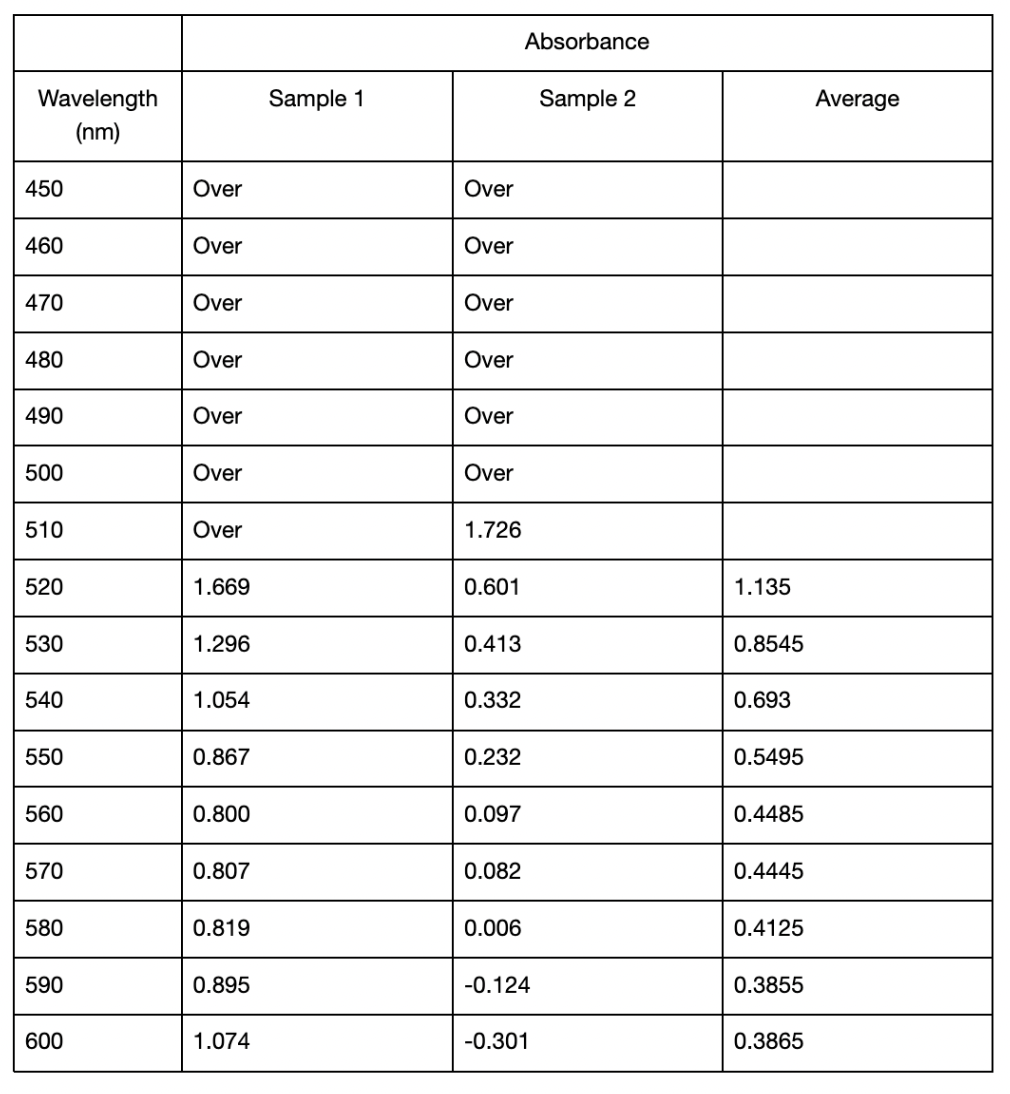 | | Absorbance | | |
|---|---|---|---|
| Wavelength (nm) | Sample 1 | Sample 2 | Average |
| 450 | Over | Over | |
| 460 | Over | Over | |
| 470 | Over | Over | |
| 480 | Over | Over | |
| 490 | Over | Over | |
| 500 | Over | Over | |
| 510 | Over | 1.726 | |
| 520 | 1.669 | 0.601 | 1.135 |
| 530 | 1.296 | 0.413 | 0.8545 |
| 540 | 1.054 | 0.332 | 0.693 |
| 550 | 0.867 | 0.232 | 0.5495 |
| 560 | 0.800 | 0.097 | 0.4485 |
| 570 | 0.807 | 0.082 | 0.4445 |
| 580 | 0.819 | 0.006 | 0.4125 |
| 590 | 0.895 | -0.124 | 0.3855 |
| 600 | 1.074 | -0.301 | 0.3865 |